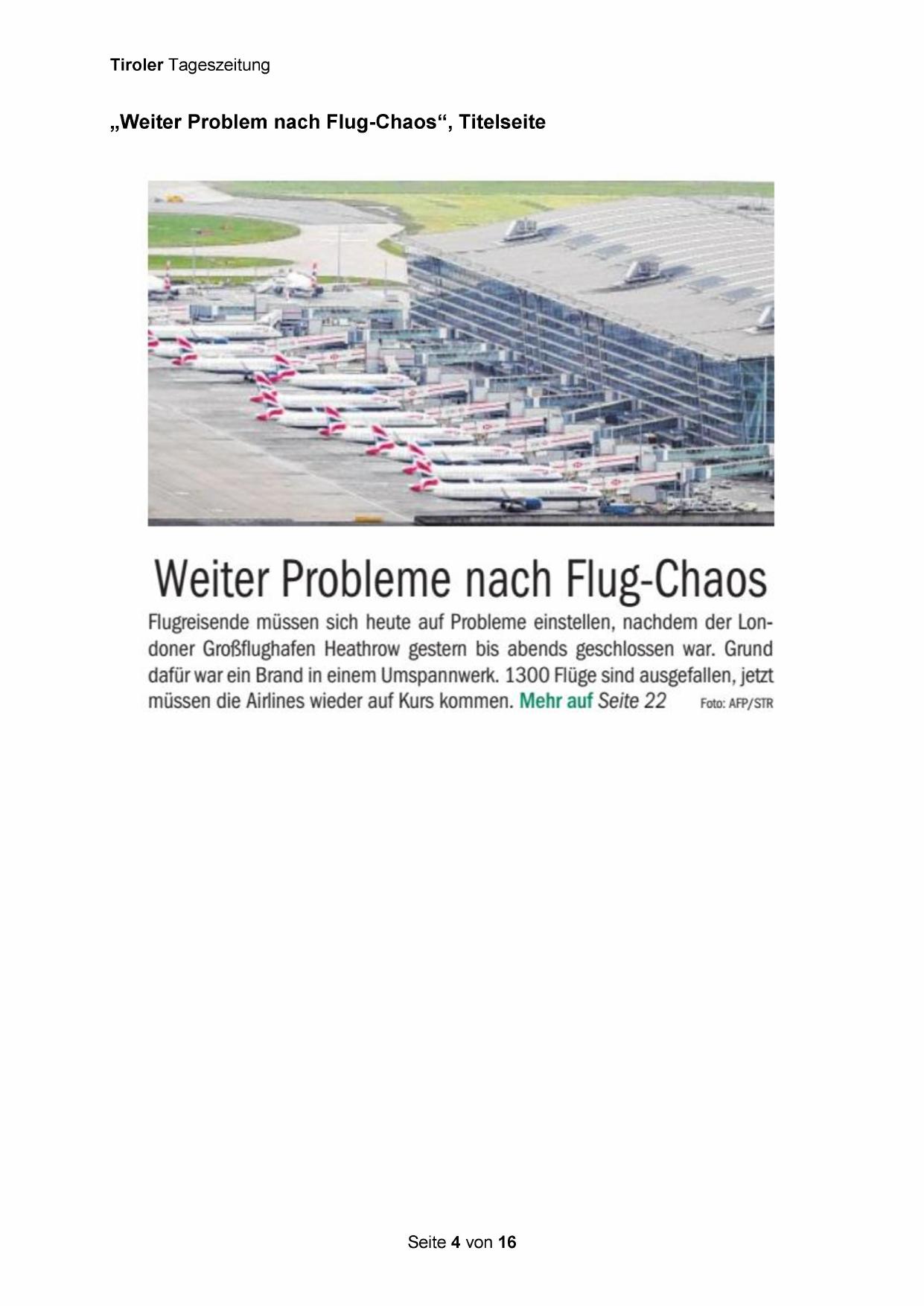 Tiroler Tageszeitung

„Weiter Problem nach Flug-Chaos“, Titelseite

Weiter Probleme nach Flug-Chaos

Flugreisende müssen sich heute auf Probleme einstellen, nachdem der Londoner Großflughafen Heathrow gestern bis abends geschlossen war. Grund dafür war ein Brand in einem Umspannwerk. 1300 Flüge sind ausgefallen, jetzt müssen die Airlines wieder auf Kurs kommen. Mehr auf Seite 22 Foto: AFP/STR

Seite 4 von 16